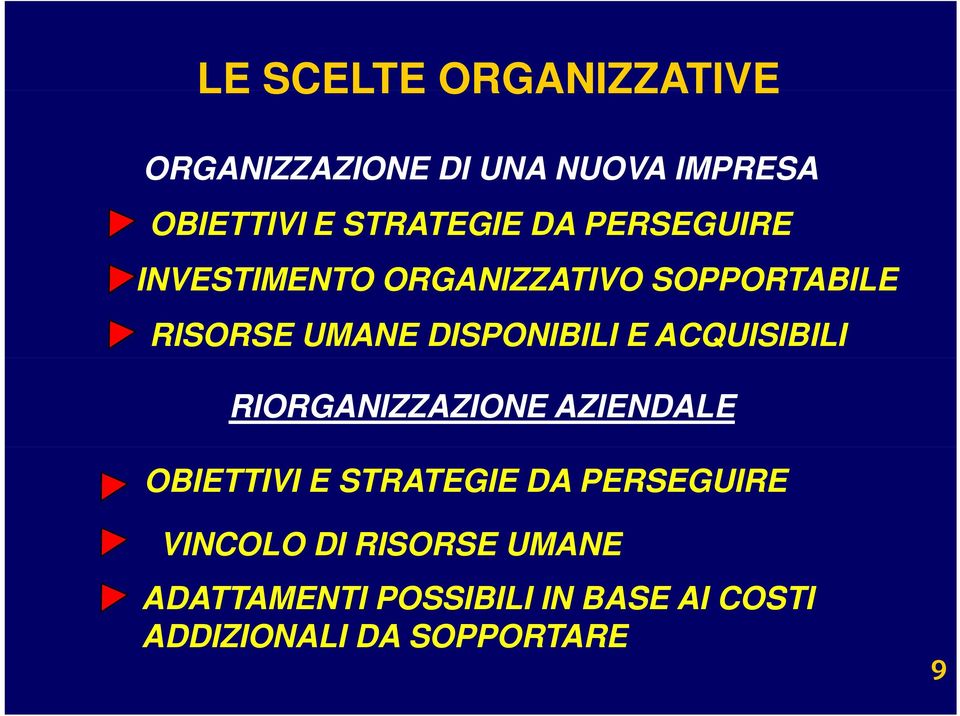 LE SCELTE ORGANIZZATIVE

ORGANIZZAZIONE DI UNA NUOVA IMPRESA

OBIETTIVI E STRATEGIE DA PERSEGUIRE

INVESTIMENTO ORGANIZZATIVO SOPPORTABILE

RISORSE UMANE DISPONIBILI E ACQUISIBILI

RIORGANIZZAZIONE AZIENDALE

OBIETTIVI E STRATEGIE DA PERSEGUIRE

VINCOLO DI RISORSE UMANE

ADATTAMENTI POSSIBILI IN BASE AI COSTI ADDIZIONALI DA SOPPORTARE

9